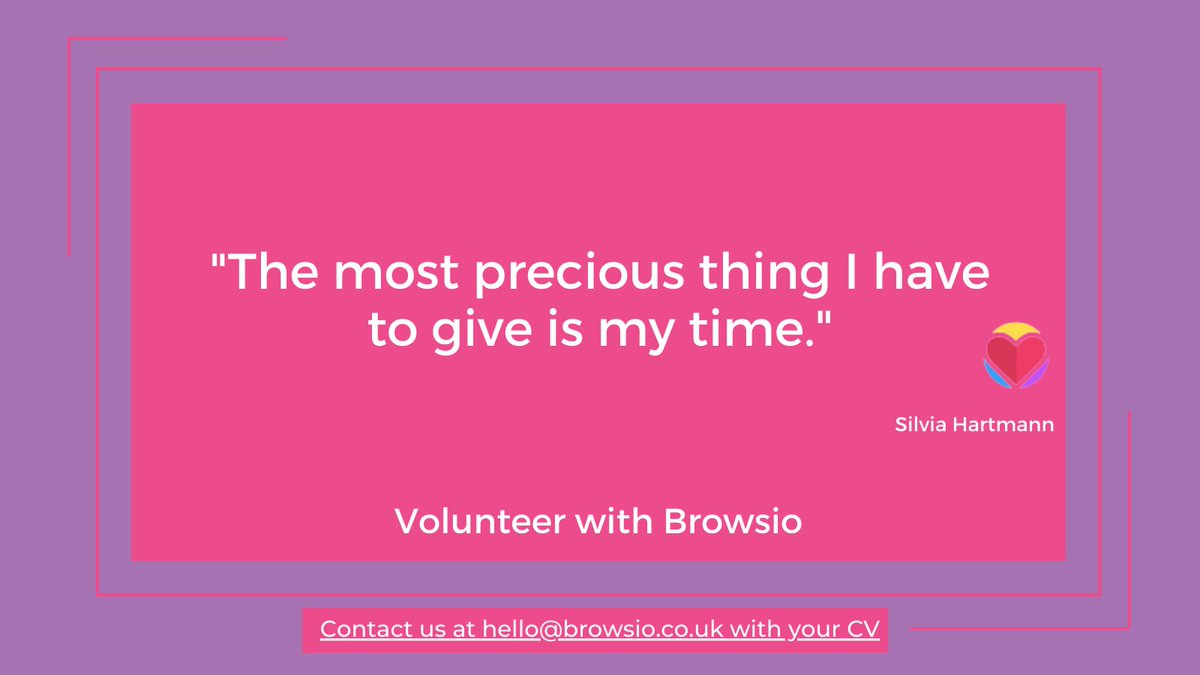 "The most precious thing I have to give is my time."

Silvia Hartmann

Volunteer with Browsio

Contact us at hello@browsio.co.uk with your CV